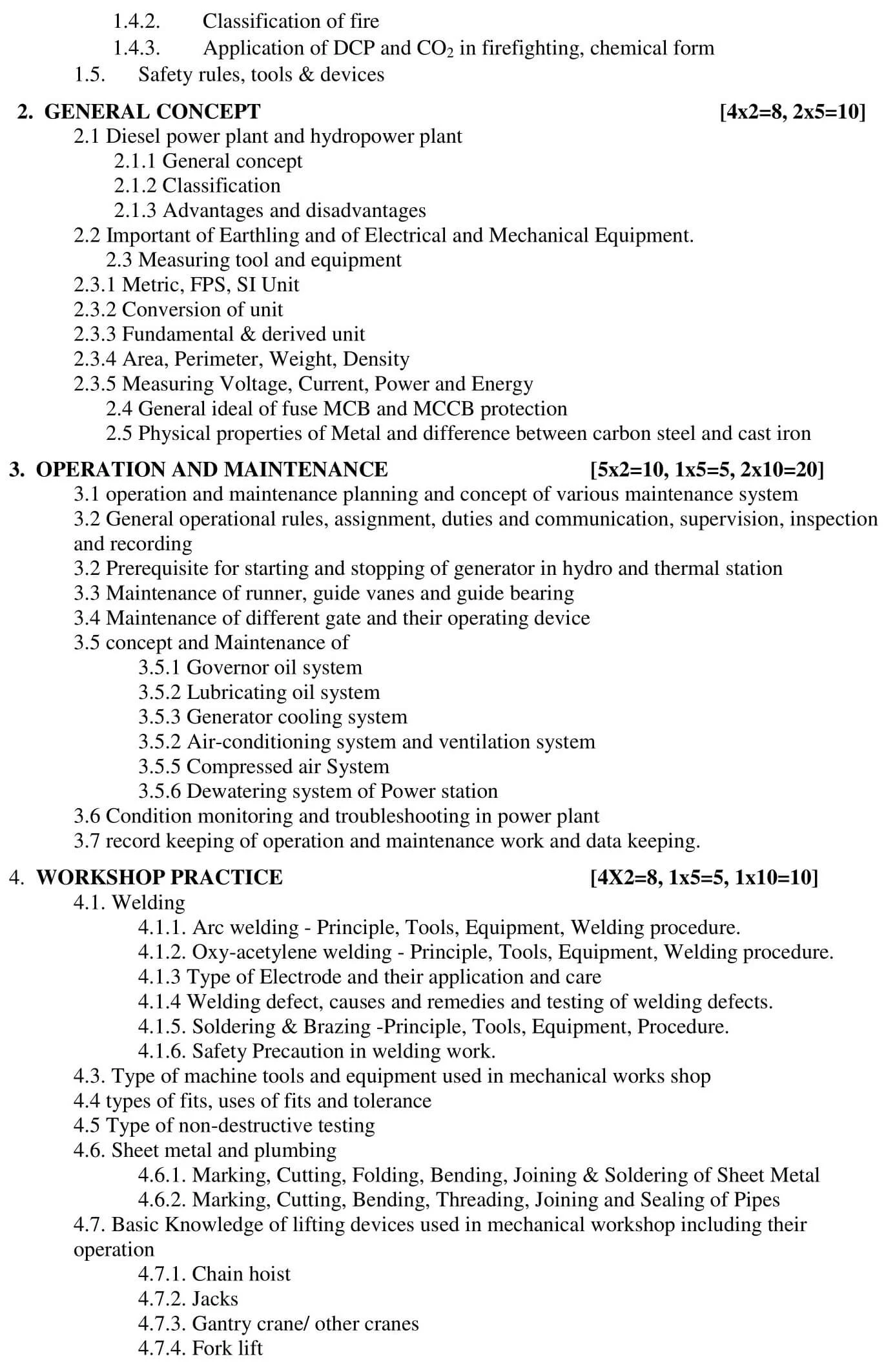 1.4.2. Classification of fire
1.4.3. Application of DCP and $CO_2$ in firefighting, chemical form
1.5. Safety rules, tools & devices

2. GENERAL CONCEPT [4x2=8, 2x5=10]
2.1 Diesel power plant and hydropower plant
2.1.1 General concept
2.1.2 Classification
2.1.3 Advantages and disadvantages
2.2 Important of Earthling and of Electrical and Mechanical Equipment.
2.3 Measuring tool and equipment
2.3.1 Metric, FPS, SI Unit
2.3.2 Conversion of unit
2.3.3 Fundamental & derived unit
2.3.4 Area, Perimeter, Weight, Density
2.3.5 Measuring Voltage, Current, Power and Energy
2.4 General ideal of fuse MCB and MCCB protection
2.5 Physical properties of Metal and difference between carbon steel and cast iron

3. OPERATION AND MAINTENANCE [5x2=10, 1x5=5, 2x10=20]
3.1 operation and maintenance planning and concept of various maintenance system
3.2 General operational rules, assignment, duties and communication, supervision, inspection and recording
3.2 Prerequisite for starting and stopping of generator in hydro and thermal station
3.3 Maintenance of runner, guide vanes and guide bearing
3.4 Maintenance of different gate and their operating device
3.5 concept and Maintenance of
3.5.1 Governor oil system
3.5.2 Lubricating oil system
3.5.3 Generator cooling system
3.5.2 Air-conditioning system and ventilation system
3.5.5 Compressed air System
3.5.6 Dewatering system of Power station
3.6 Condition monitoring and troubleshooting in power plant
3.7 record keeping of operation and maintenance work and data keeping.

4. WORKSHOP PRACTICE [4X2=8, 1x5=5, 1x10=10]
4.1. Welding
4.1.1. Arc welding - Principle, Tools, Equipment, Welding procedure.
4.1.2. Oxy-acetylene welding - Principle, Tools, Equipment, Welding procedure.
4.1.3 Type of Electrode and their application and care
4.1.4 Welding defect, causes and remedies and testing of welding defects.
4.1.5. Soldering & Brazing -Principle, Tools, Equipment, Procedure.
4.1.6. Safety Precaution in welding work.
4.3. Type of machine tools and equipment used in mechanical works shop
4.4 types of fits, uses of fits and tolerance
4.5 Type of non-destructive testing
4.6. Sheet metal and plumbing
4.6.1. Marking, Cutting, Folding, Bending, Joining & Soldering of Sheet Metal
4.6.2. Marking, Cutting, Bending, Threading, Joining and Sealing of Pipes
4.7. Basic Knowledge of lifting devices used in mechanical workshop including their operation
4.7.1. Chain hoist
4.7.2. Jacks
4.7.3. Gantry crane/ other cranes
4.7.4. Fork lift